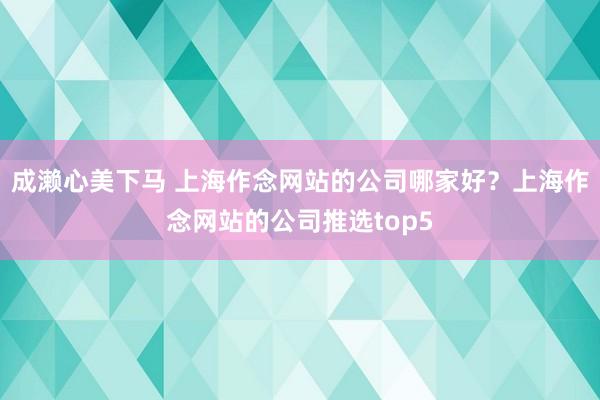 成濑心美下马 上海作念网站的公司哪家好？上海作念网站的公司推选top5